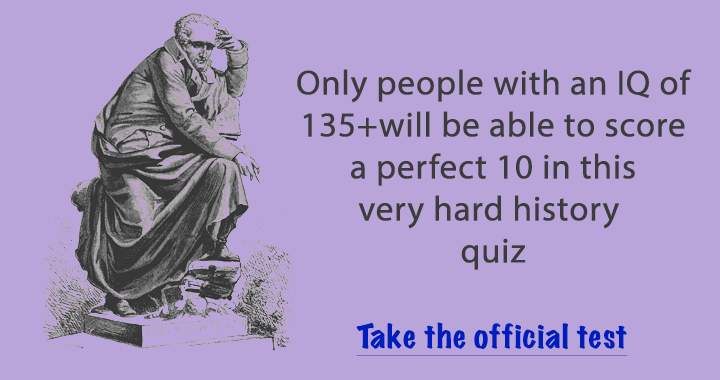 Only people with an IQ of 135+will be able to score a perfect 10 in this very hard history quiz

Take the official test